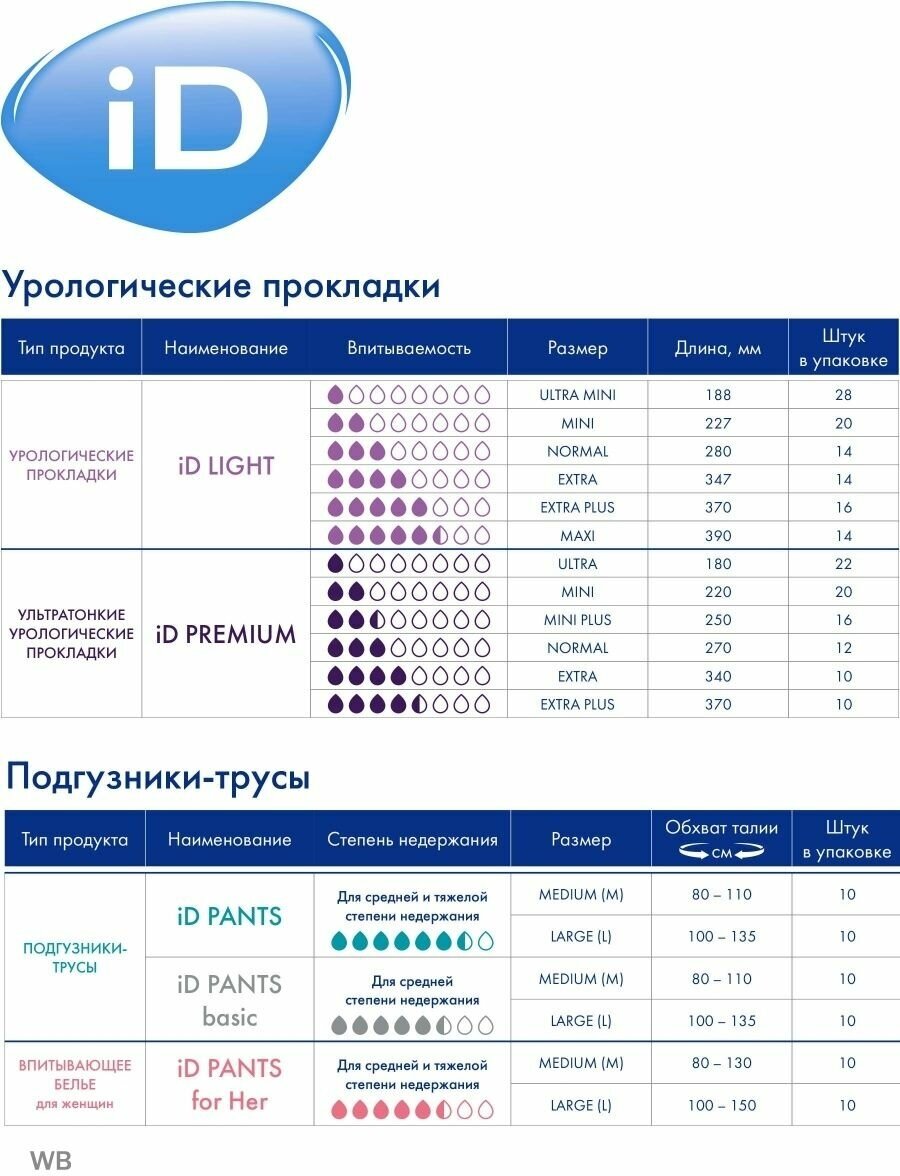 iD

Урологические прокладки

| Тип продукта | Наименование | Впитываемость | Размер | Длина, мм | Штук в упаковке |
|---|---|---|---|---|---|
| УРОЛОГИЧЕСКИЕ ПРОКЛАДКИ | iD LIGHT | | ULTRA MINI | 188 | 28 |
| | | | MINI | 227 | 20 |
| | | | NORMAL | 280 | 14 |
| | | | EXTRA | 347 | 14 |
| | | | EXTRA PLUS | 370 | 16 |
| | | | MAXI | 390 | 14 |
| УЛЬТРАТОНКИЕ УРОЛОГИЧЕСКИЕ ПРОКЛАДКИ | iD PREMIUM | | ULTRA | 180 | 22 |
| | | | MINI | 220 | 20 |
| | | | MINI PLUS | 250 | 16 |
| | | | NORMAL | 270 | 12 |
| | | | EXTRA | 340 | 10 |
| | | | EXTRA PLUS | 370 | 10 |

Подгузники-трусы

| Тип продукта | Наименование | Степень недержания | Размер | Обхват талии см | Штук в упаковке |
|---|---|---|---|---|---|
| ПОДГУЗНИКИ-ТРУСЫ | iD PANTS | Для средней и тяжелой степени недержания | MEDIUM (M) | 80 – 110 | 10 |
| | | | LARGE (L) | 100 – 135 | 10 |
| | iD PANTS basic | Для средней степени недержания | MEDIUM (M) | 80 – 110 | 10 |
| | | | LARGE (L) | 100 – 135 | 10 |
| ВПИТЫВАЮЩЕЕ БЕЛЬЕ для женщин | iD PANTS for Her | Для средней и тяжелой степени недержания | MEDIUM (M) | 80 – 130 | 10 |
| | | | LARGE (L) | 100 – 150 | 10 |

WB